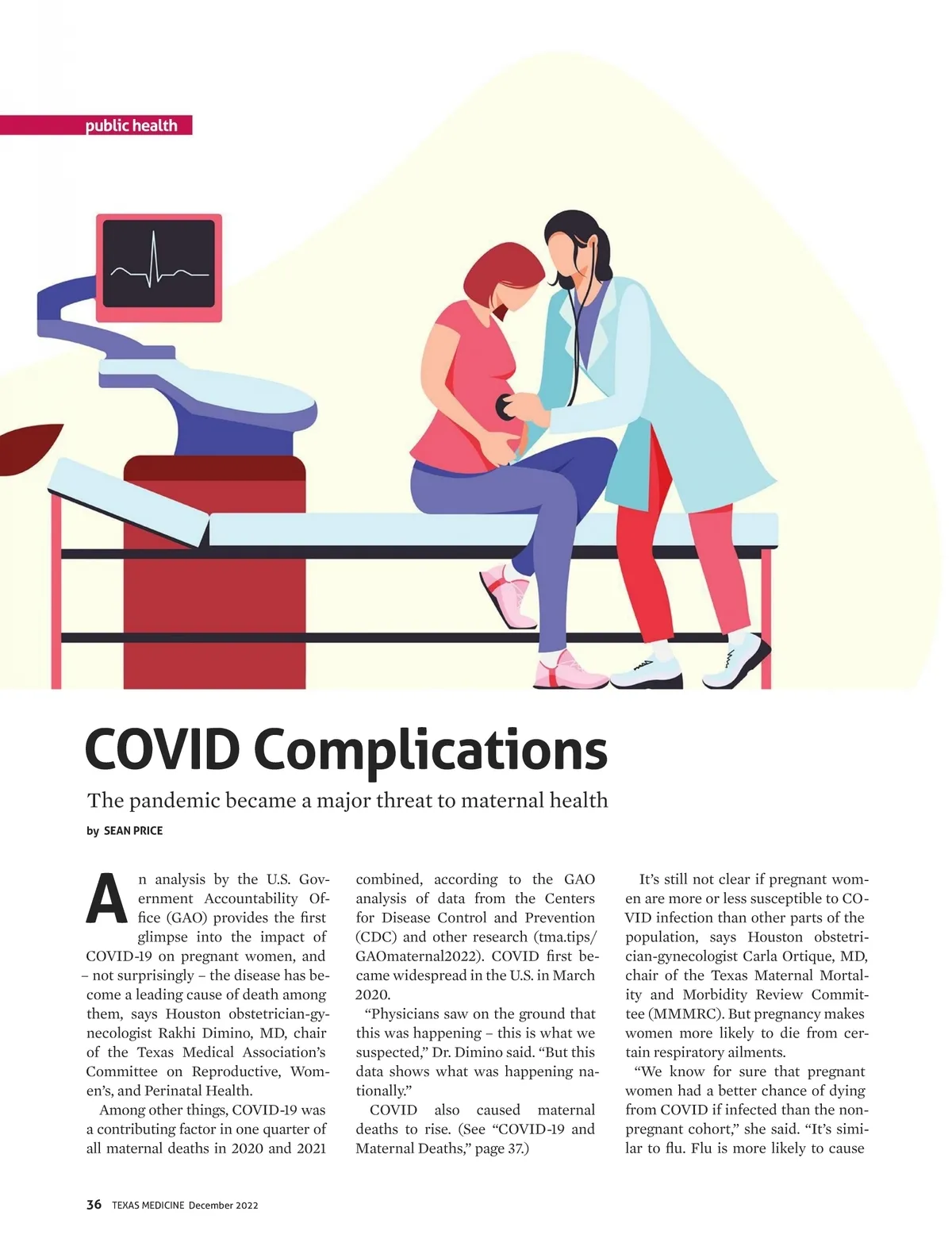 public health

COVID Complications

The pandemic became a major threat to maternal health

by SEAN PRICE

An analysis by the U.S. Government Accountability Office (GAO) provides the first glimpse into the impact of COVID-19 on pregnant women, and – not surprisingly – the disease has become a leading cause of death among them, says Houston obstetrician-gynecologist Rakhi Dimino, MD, chair of the Texas Medical Association's Committee on Reproductive, Women's, and Perinatal Health.

Among other things, COVID-19 was a contributing factor in one quarter of all maternal deaths in 2020 and 2021 combined, according to the GAO analysis of data from the Centers for Disease Control and Prevention (CDC) and other research (tma.tips/GAOmaternal2022). COVID first became widespread in the U.S. in March 2020.

"Physicians saw on the ground that this was happening – this is what we suspected," Dr. Dimino said. "But this data shows what was happening nationally."

COVID also caused maternal deaths to rise. (See "COVID-19 and Maternal Deaths," page 37.)

It's still not clear if pregnant women are more or less susceptible to COVID infection than other parts of the population, says Houston obstetrician-gynecologist Carla Ortique, MD, chair of the Texas Maternal Mortality and Morbidity Review Committee (MMMRC). But pregnancy makes women more likely to die from certain respiratory ailments.

"We know for sure that pregnant women had a better chance of dying from COVID if infected than the non-pregnant cohort," she said. "It's similar to flu. Flu is more likely to cause

36 TEXAS MEDICINE December 2022